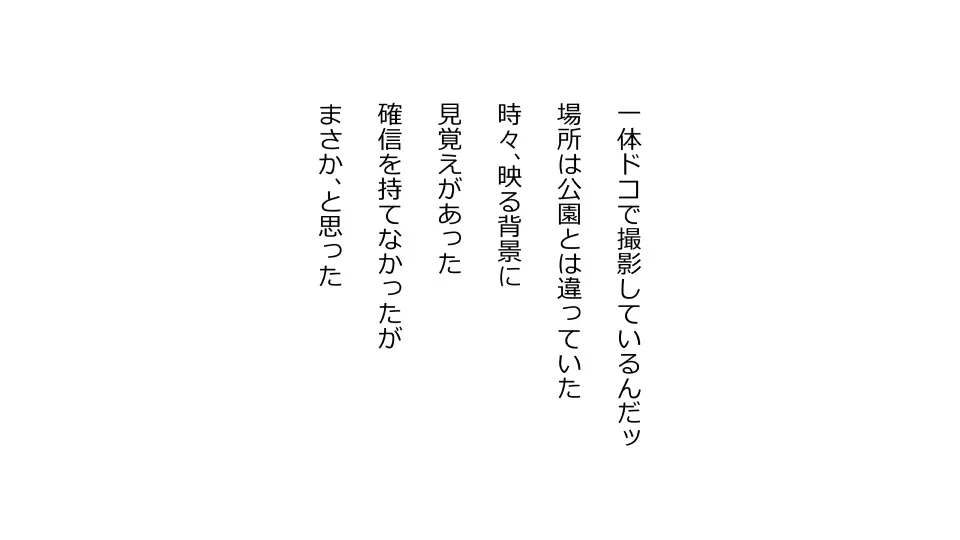 一体ドコで撮影しているんだッ

場所は公園とは違っていた

時々、映る背景に

見覚えがあった

確信を持てなかったが

まさか、と思った